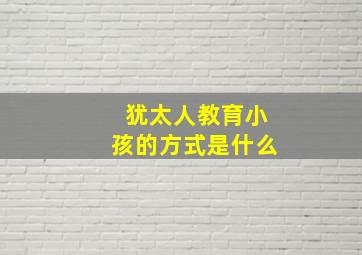 犹太人教育小孩的方式是什么